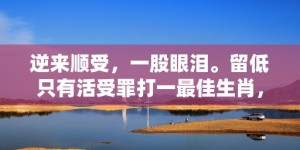 逆来顺受，一股眼泪。留低只有活受罪打一最佳生肖，